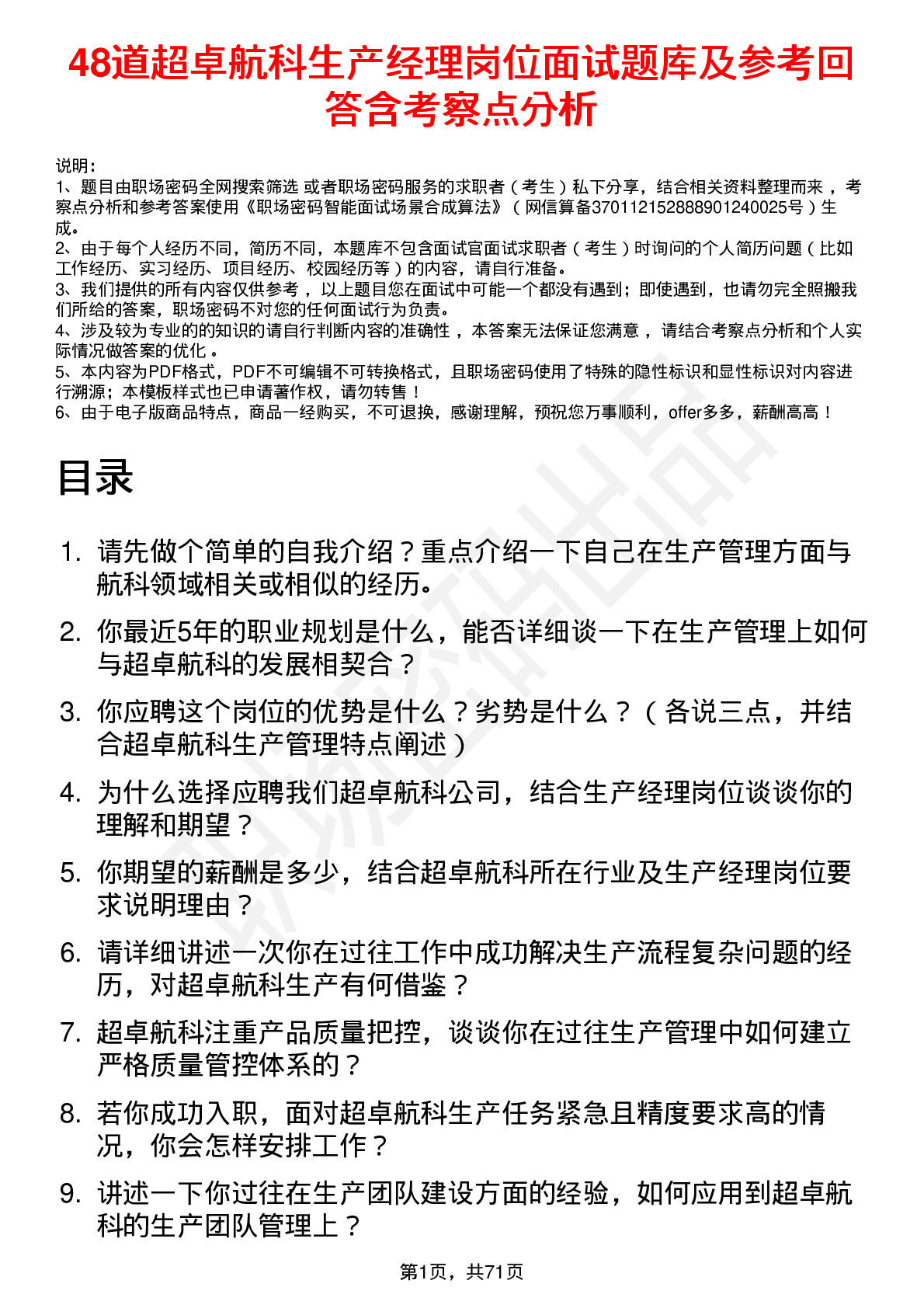 48道超卓航科生产经理岗位面试题库及参考回答含考察点分析

说明：
1、题目由职场密码全网搜索筛选 或者职场密码服务的求职者（考生）私下分享，结合相关资料整理而来，考察点分析和参考答案使用《职场密码智能面试场景合成算法》（网信算备370112152888901240025号）生成。
2、由于每个人经历不同，简历不同，本题库不包含面试官面试求职者（考生）时询问的个人简历问题（比如工作经历、实习经历、项目经历、校园经历等）的内容，请自行准备。
3、我们提供的所有内容仅供参考，以上题目您在面试中可能一个都没有遇到；即使遇到，也请勿完全照搬我们所给的答案，职场密码不对您的任何面试行为负责。
4、涉及较为专业的的知识的请自行判断内容的准确性，本答案无法保证您满意，请结合考察点分析和个人实际情况做答案的优化。
5、本内容为PDF格式，PDF不可编辑不可转换格式，且职场密码使用了特殊的隐性标识和显性标识对内容进行溯源；本模板样式也已申请著作权，请勿转售！
6、由于电子版商品特点，商品一经购买，不可退换，感谢理解，预祝您万事顺利，offer多多，薪酬高高！

目录

1. 请先做个简单的自我介绍？重点介绍一下自己在生产管理方面与航科领域相关或相似的经历。

2. 你最近5年的职业规划是什么，能否详细谈一下在生产管理上如何与超卓航科的发展相契合？

3. 你应聘这个岗位的优势是什么？劣势是什么？（各说三点，并结合超卓航科生产管理特点阐述）

4. 为什么选择应聘我们超卓航科公司，结合生产经理岗位谈谈你的理解和期望？

5. 你期望的薪酬是多少，结合超卓航科所在行业及生产经理岗位要求说明理由？

6. 请详细讲述一次你在过往工作中成功解决生产流程复杂问题的经历，对超卓航科生产有何借鉴？

7. 超卓航科注重产品质量把控，谈谈你在过往生产管理中如何建立严格质量管控体系的？

8. 若你成功入职，面对超卓航科生产任务紧急且精度要求高的情况，你会怎样安排工作？

9. 讲述一下你过往在生产团队建设方面的经验，如何应用到超卓航科的生产团队管理上？

第1页，共71页